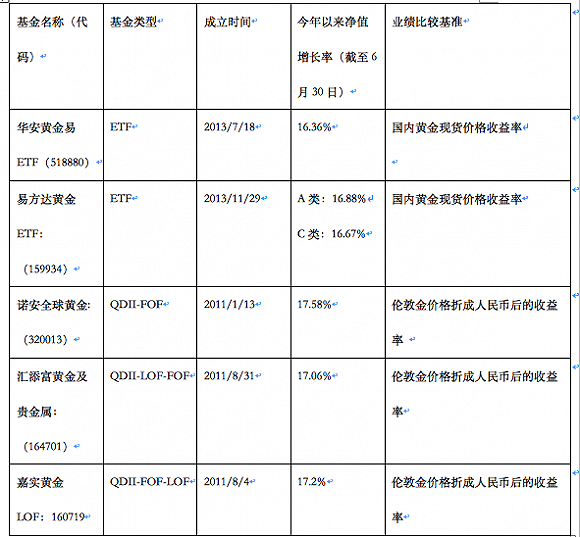 | 基金名称（代码） | 基金类型 | 成立时间 | 今年以来净值增长率（截至6月30日） | 业绩比较基准 |
|---|---|---|---|---|
| 华安黄金易ETF（518880） | ETF | 2013/7/18 | 16.36% | 国内黄金现货价格收益率 |
| 易方达黄金ETF：（159934） | ETF | 2013/11/29 | A类：16.88% C类：16.67% | 国内黄金现货价格收益率 |
| 诺安全球黄金:（320013） | QDII-FOF | 2011/1/13 | 17.58% | 伦敦金价格折成人民币后的收益率 |
| 汇添富黄金及贵金属：（164701） | QDII-LOF-FOF | 2011/8/31 | 17.06% | 伦敦金价格折成人民币后的收益率 |
| 嘉实黄金LOF：160719 | QDII-FOF-LOF | 2011/8/4 | 17.2% | 伦敦金价格折成人民币后的收益率 |